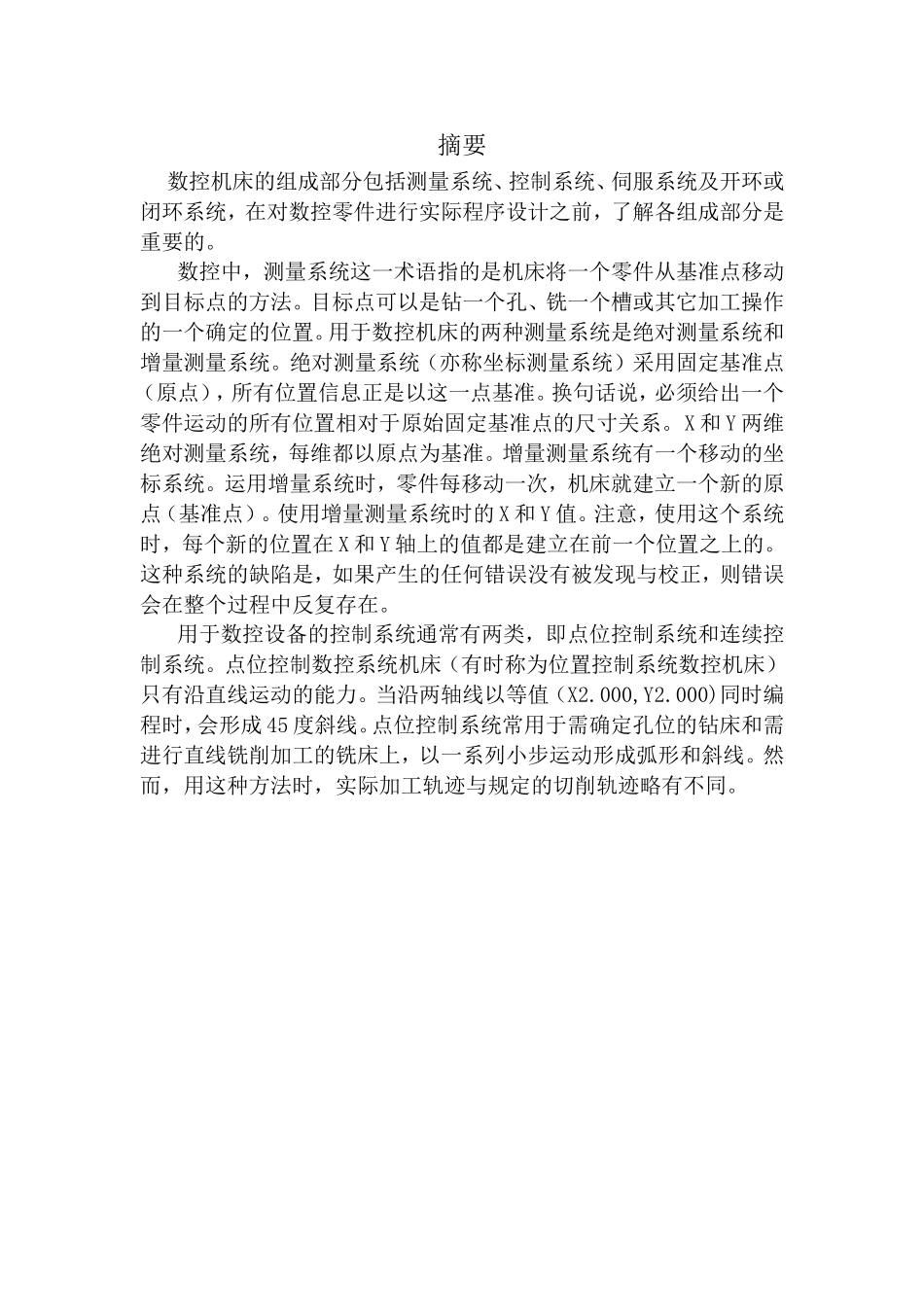 摘要

数控机床的组成部分包括测量系统、控制系统、伺服系统及开环或闭环系统，在对数控零件进行实际程序设计之前，了解各组成部分是重要的。

数控中，测量系统这一术语指的是机床将一个零件从基准点移动到目标点的方法。目标点可以是钻一个孔、铣一个槽或其它加工操作的一个确定的位置。用于数控机床的两种测量系统是绝对测量系统和增量测量系统。绝对测量系统（亦称坐标测量系统）采用固定基准点（原点），所有位置信息正是以这一点基准。换句话说，必须给出一个零件运动的所有位置相对于原始固定基准点的尺寸关系。X和Y两维绝对测量系统，每维都以原点为基准。增量测量系统有一个移动的坐标系统。运用增量系统时，零件每移动一次，机床就建立一个新的原点（基准点）。使用增量测量系统时的X和Y值。注意，使用这个系统时，每个新的位置在X和Y轴上的值都是建立在前一个位置之上的。这种系统的缺陷是，如果产生的任何错误没有被发现与校正，则错误会在整个过程中反复存在。

用于数控设备的控制系统通常有两类，即点位控制系统和连续控制系统。点位控制数控系统机床（有时称为位置控制系统数控机床）只有沿直线运动的能力。当沿两轴线以等值（X2.000,Y2.000）同时编程时，会形成45度斜线。点位控制系统常用于需确定孔位的钻床和需进行直线铣削加工的铣床上，以一系列小步运动形成弧形和斜线。然而，用这种方法时，实际加工轨迹与规定的切削轨迹略有不同。